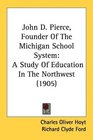 John D. Pierce, Founder Of The Michigan School System: A Study Of Education In The Northwest (1905)

Charles Oliver Hoyt
Richard Clyde Ford